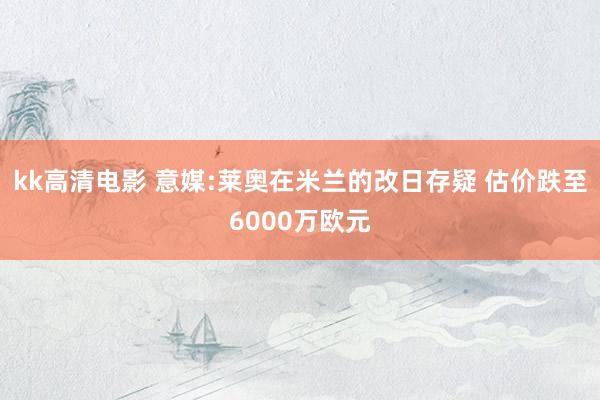 kk高清电影 意媒:莱奥在米兰的改日存疑 估价跌至6000万欧元